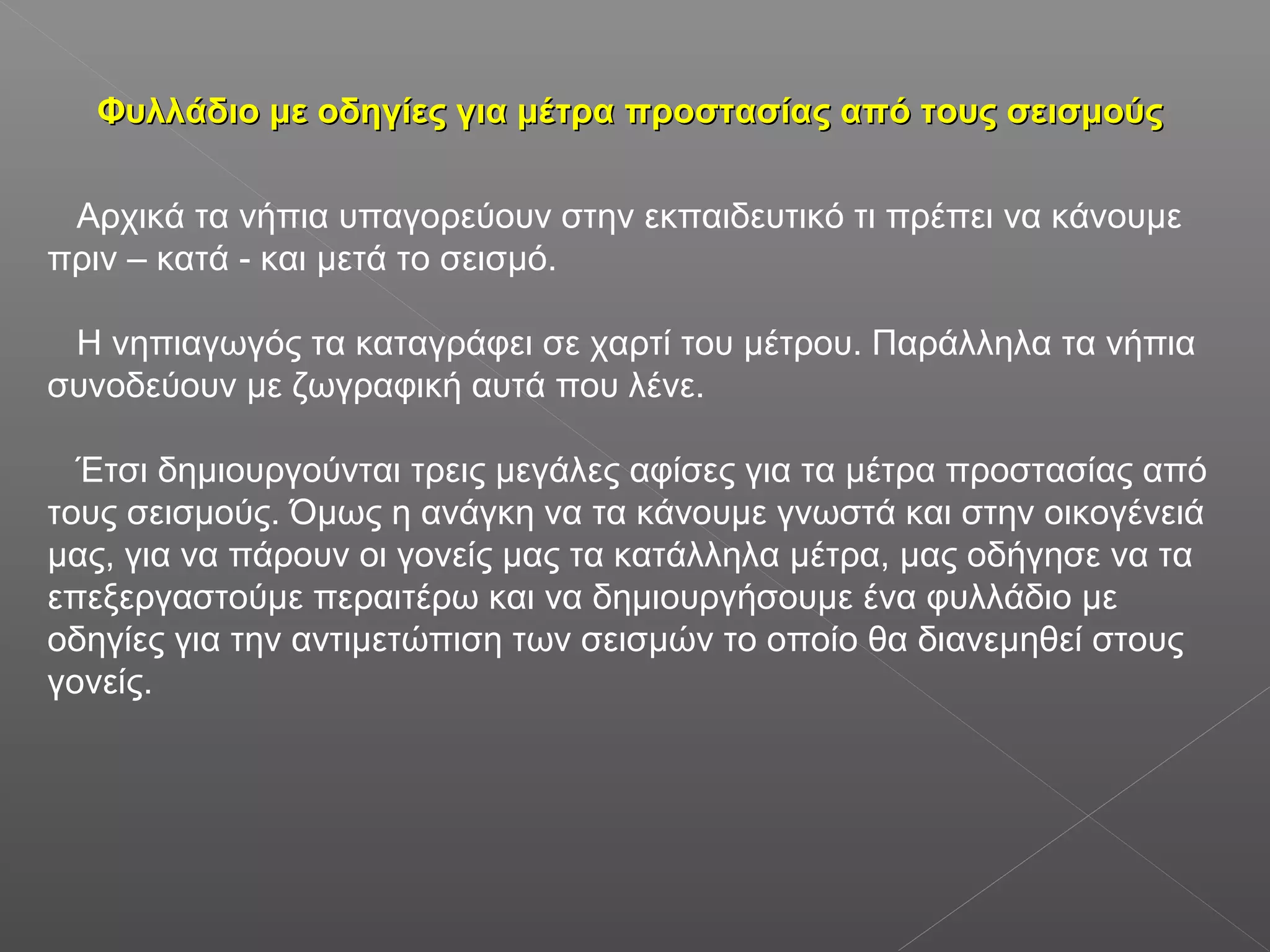 Φυλλάδιο με οδηγίες για μέτρα προστασίας από τους σεισμούς

Αρχικά τα νήπια υπαγορεύουν στην εκπαιδευτικό τι πρέπει να κάνουμε πριν – κατά - και μετά το σεισμό.

Η νηπιαγωγός τα καταγράφει σε χαρτί του μέτρου. Παράλληλα τα νήπια συνοδεύουν με ζωγραφική αυτά που λένε.

Έτσι δημιουργούνται τρεις μεγάλες αφίσες για τα μέτρα προστασίας από τους σεισμούς. Όμως η ανάγκη να τα κάνουμε γνωστά και στην οικογένειά μας, για να πάρουν οι γονείς μας τα κατάλληλα μέτρα, μας οδήγησε να τα επεξεργαστούμε περαιτέρω και να δημιουργήσουμε ένα φυλλάδιο με οδηγίες για την αντιμετώπιση των σεισμών το οποίο θα διανεμηθεί στους γονείς.